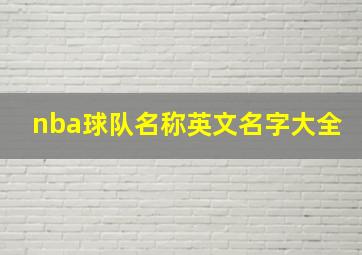 nba球队名称英文名字大全